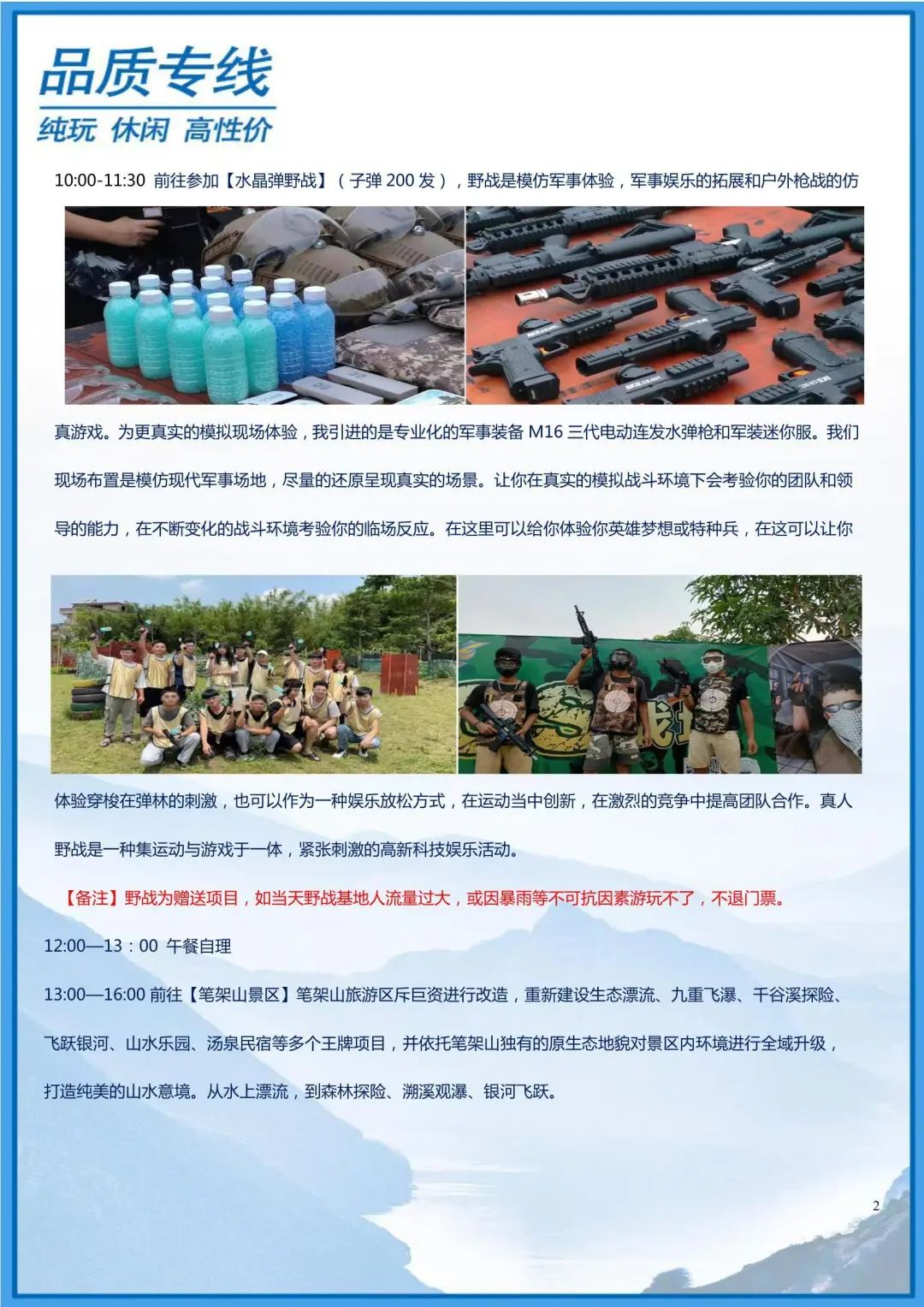 品质专线
纯玩 休闲 高性价

10:00-11:30 前往参加【水晶弹野战】（子弹 200 发），野战是模仿军事体验，军事娱乐的拓展和户外枪战的仿真游戏。为更真实的模拟现场体验，我引进的是专业化的军事装备 M16 三代电动连发水弹枪和军装迷你服。我们现场布置是模仿现代军事场地，尽量的还原呈现真实的场景。让你在真实的模拟战斗环境下会考验你的团队和领导的能力，在不断变化的战斗环境考验你的临场反应。在这里可以给你体验你英雄梦想或特种兵，在这可以让你体验穿梭在弹林的刺激，也可以作为一种娱乐放松方式，在运动当中创新，在激烈的竞争中提高团队合作。真人野战是一种集运动与游戏于一体，紧张刺激的高新科技娱乐活动。

【备注】野战为赠送项目，如当天野战基地人流量过大，或因暴雨等不可抗因素游玩不了，不退门票。

12:00—13：00 午餐自理

13:00—16:00 前往【笔架山景区】笔架山旅游区斥巨资进行改造，重新建设生态漂流、九重飞瀑、千谷溪探险、飞跃银河、山水乐园、汤泉民宿等多个王牌项目，并依托笔架山独有的原生态地貌对景区内环境进行全域升级，打造纯美的山水意境。从水上漂流，到森林探险、溯溪观瀑、银河飞跃。

2